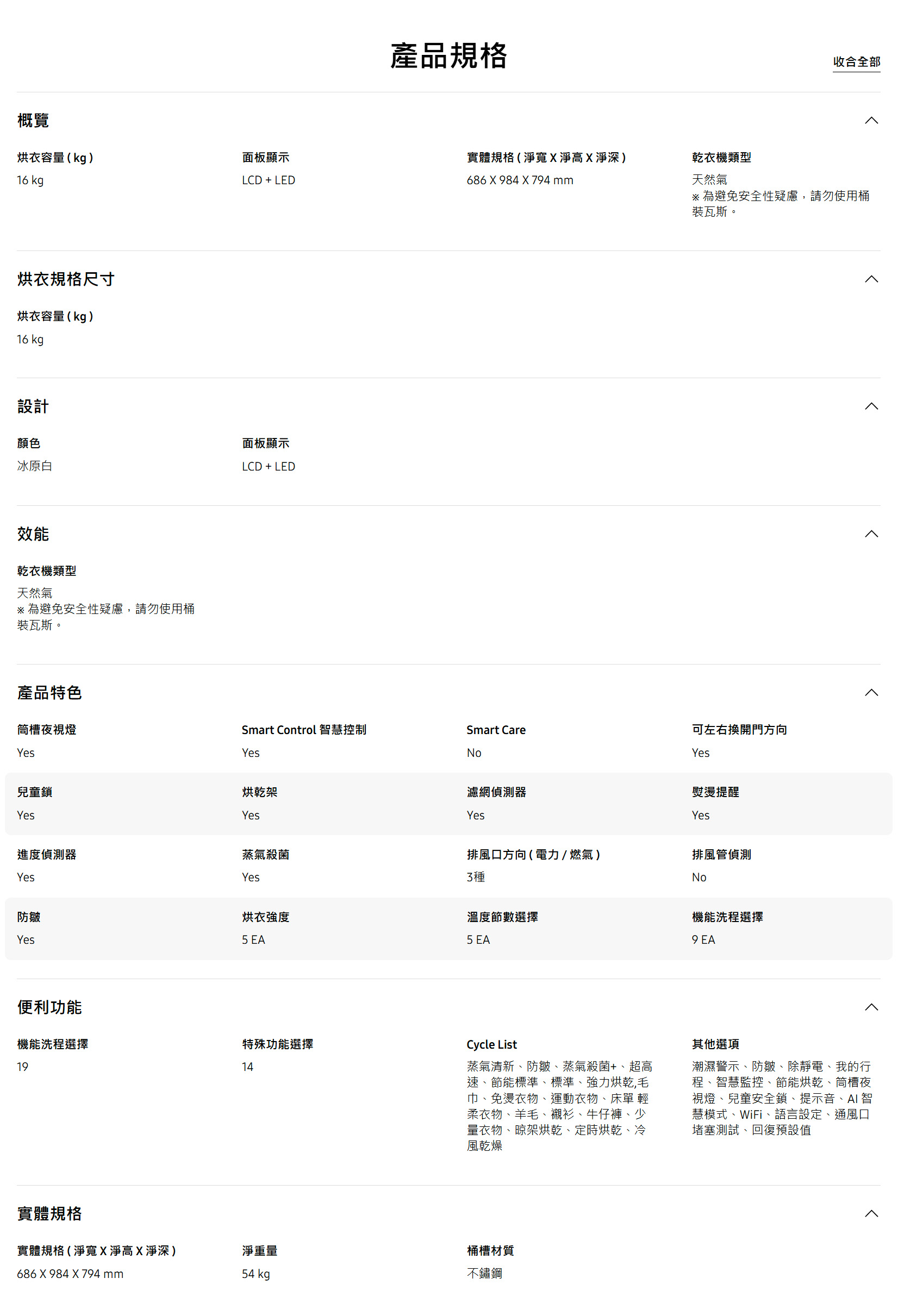 產品規格

收合全部

概覽

烘衣容量 ( kg )
16 kg

面板顯示
LCD + LED

實體規格 ( 淨寬 X 淨高 X 淨深 )
686 X 984 X 794 mm

乾衣機類型
天然氣
※ 為避免安全性疑慮，請勿使用桶裝瓦斯。

烘衣規格尺寸

烘衣容量 ( kg )
16 kg

設計

顏色
冰原白

面板顯示
LCD + LED

效能

乾衣機類型
天然氣
※ 為避免安全性疑慮，請勿使用桶裝瓦斯。

產品特色

筒槽夜視燈
Yes

Smart Control 智慧控制
Yes

Smart Care
No

可左右換開門方向
Yes

兒童鎖
Yes

烘乾架
Yes

濾網偵測器
Yes

熨燙提醒
Yes

進度偵測器
Yes

蒸氣殺菌
Yes

排風口方向 ( 電力 / 燃氣 )
3種

排風管偵測
No

防皺
Yes

烘衣強度
5 EA

溫度節數選擇
5 EA

機能洗程選擇
9 EA

便利功能

機能洗程選擇
19

特殊功能選擇
14

Cycle List
蒸氣清新、防皺、蒸氣殺菌+、超高速、節能標準、標準、強力烘乾,毛巾、免燙衣物、運動衣物、床單 輕柔衣物、羊毛、襯衫、牛仔褲、少量衣物、晾架烘乾、定時烘乾、冷風乾燥

其他選項
潮濕警示、防皺、除靜電、我的行程、智慧監控、節能烘乾、筒槽夜視燈、兒童安全鎖、提示音、AI 智慧模式、WiFi、語言設定、通風口堵塞測試、回復預設值

實體規格

實體規格 ( 淨寬 X 淨高 X 淨深 )
686 X 984 X 794 mm

淨重量
54 kg

桶槽材質
不鏽鋼